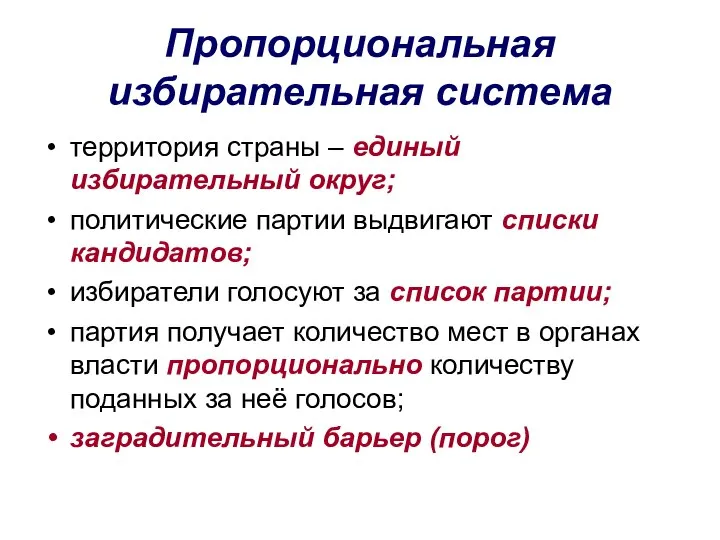 Пропорциональная избирательная система

• территория страны – единый избирательный округ;
• политические партии выдвигают списки кандидатов;
• избиратели голосуют за список партии;
• партия получает количество мест в органах власти пропорционально количеству поданных за неё голосов;
• заградительный барьер (порог)